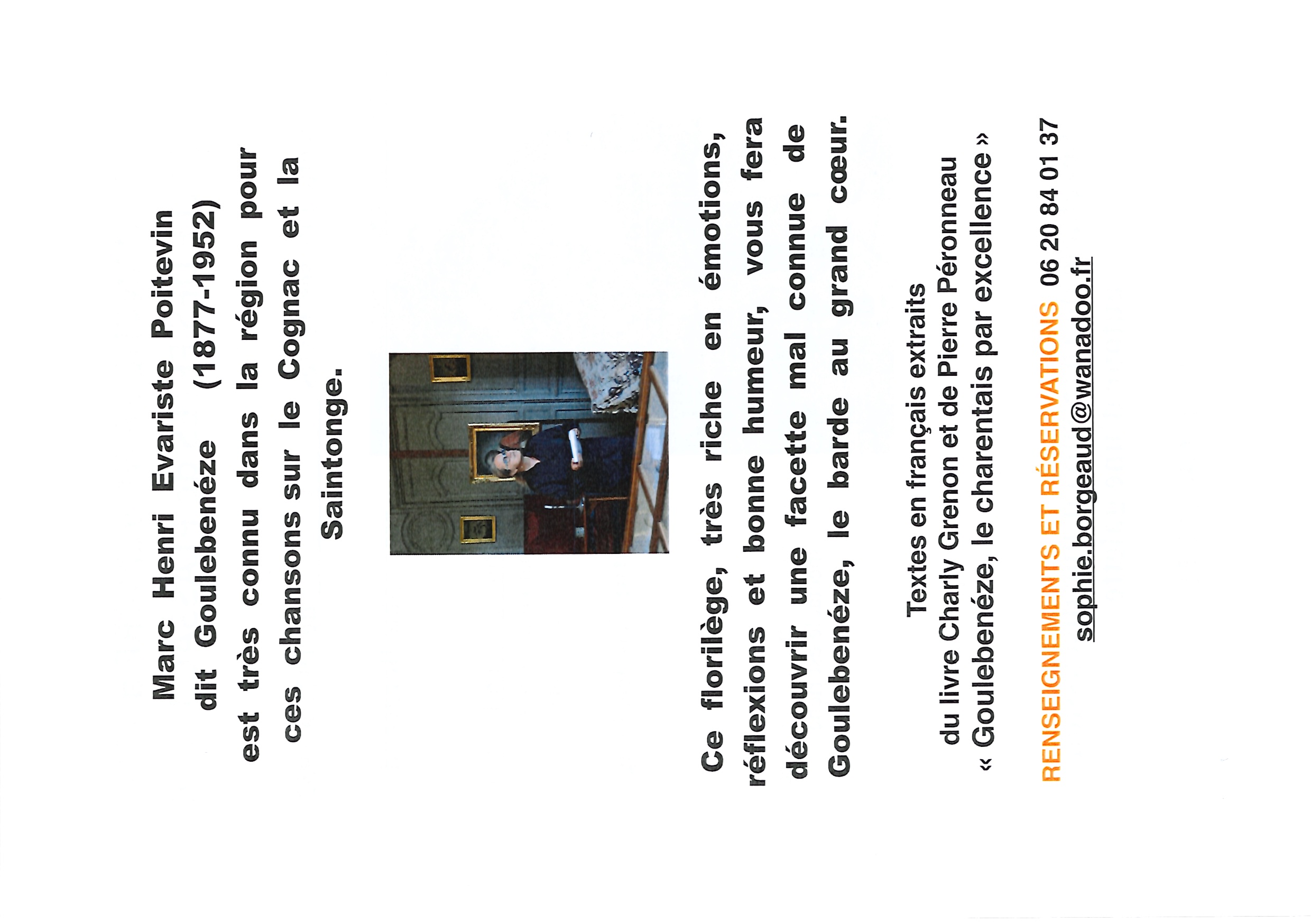 Marc Henri Evariste Poitevin dit Goulebenéze (1877-1952) est très connu dans la région pour ces chansons sur le Cognac et la Saintonge.

Ce florilège, très riche en émotions, réflexions et bonne humeur, vous fera découvrir une facette mal connue de Goulebenéze, le barde au grand cœur.

Textes en français extraits
du livre Charly Grenon et de Pierre Péronneau
« Goulebenéze, le charentais par excellence »

RENSEIGNEMENTS ET RÉSERVATIONS 06 20 84 01 37
sophie.borgeaud@wanadoo.fr